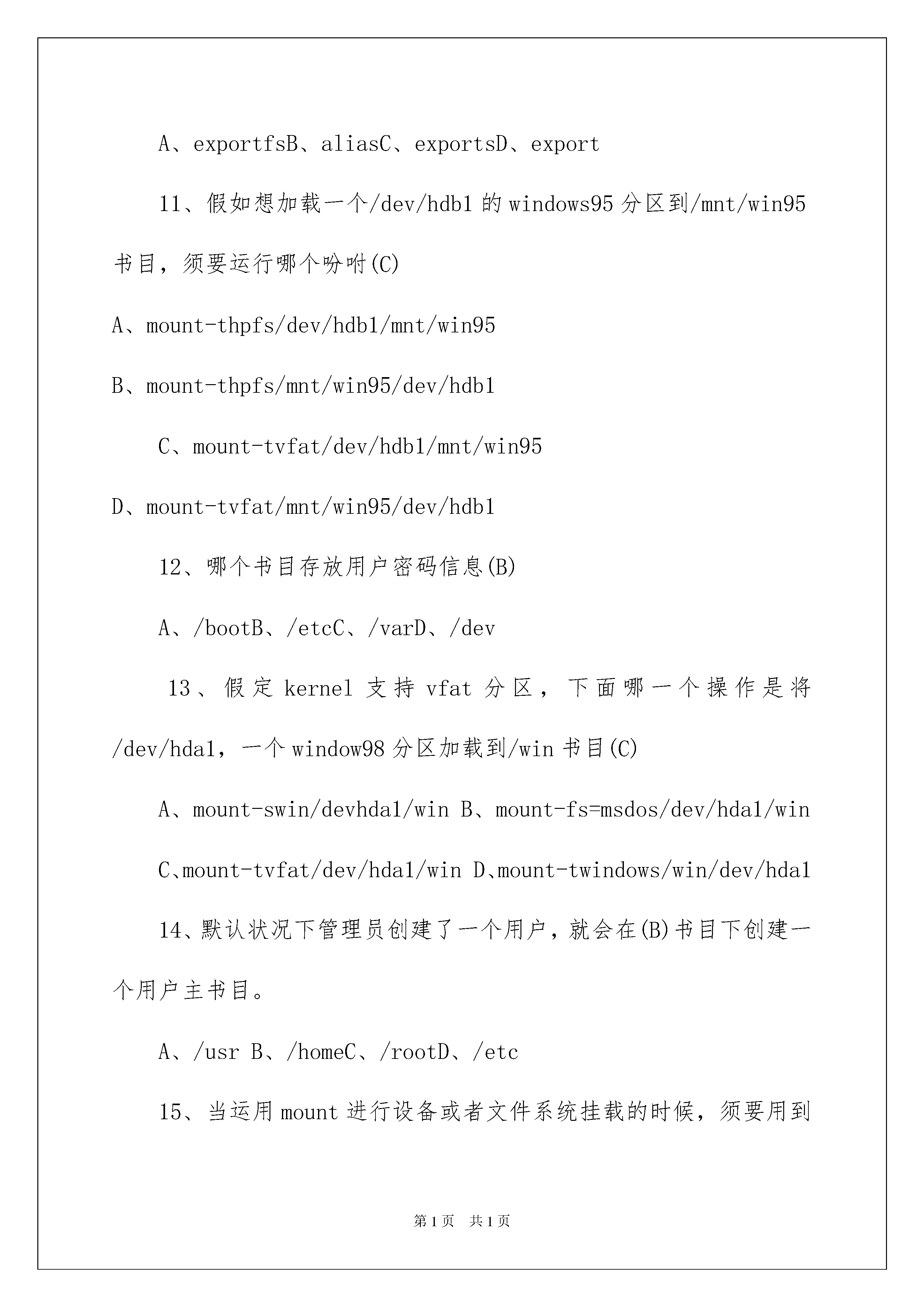 A、exportfsB、aliasC、exportsD、export

11、假如想加载一个/dev/hdb1 的 windows95 分区到/mnt/win95 书目，须要运行哪个吩咐(C)

A、mount-thpfs/dev/hdb1/mnt/win95

B、mount-thpfs/mnt/win95/dev/hdb1

C、mount-tvfat/dev/hdb1/mnt/win95

D、mount-tvfat/mnt/win95/dev/hdb1

12、哪个书目存放用户密码信息(B)

A、/bootB、/etcC、/varD、/dev

13、假定 kernel 支持 vfat 分区，下面哪一个操作是将/dev/hda1，一个 window98 分区加载到/win 书目(C)

A、mount-swin/devhda1/win B、mount-fs=msdos/dev/hda1/win

C、mount-tvfat/dev/hda1/win D、mount-twindows/win/dev/hda1

14、默认状况下管理员创建了一个用户，就会在(B)书目下创建一个用户主书目。

A、/usr B、/homeC、/rootD、/etc

15、当运用 mount 进行设备或者文件系统挂载的时候，须要用到

第 1 页 共 1 页